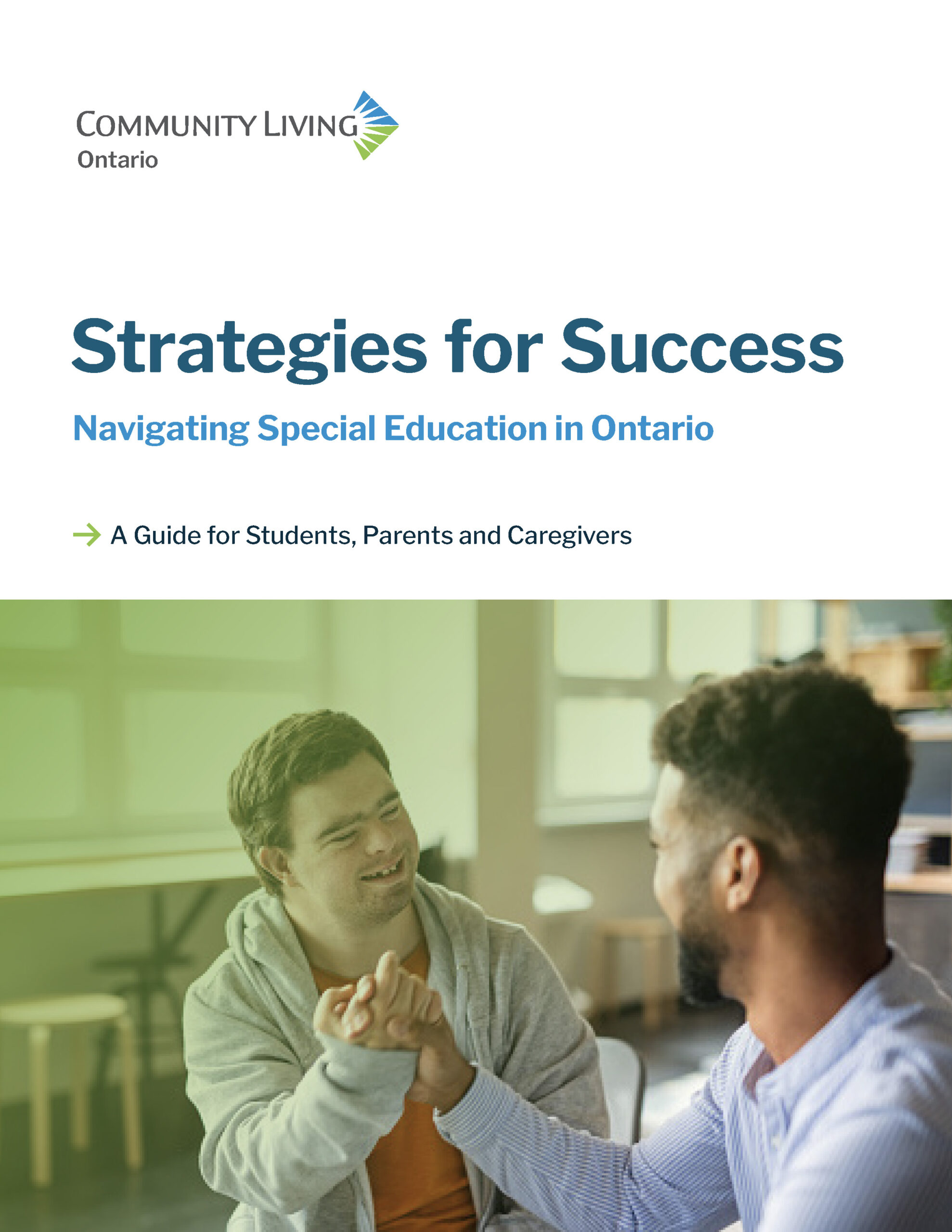 COMMUNITY LIVING
Ontario

Strategies for Success

Navigating Special Education in Ontario

→ A Guide for Students, Parents and Caregivers